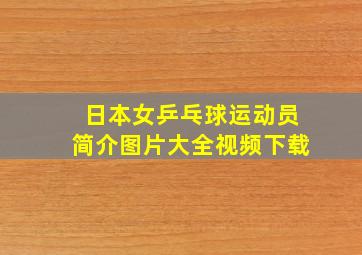 日本女乒乓球运动员
简介图片大全视频下载